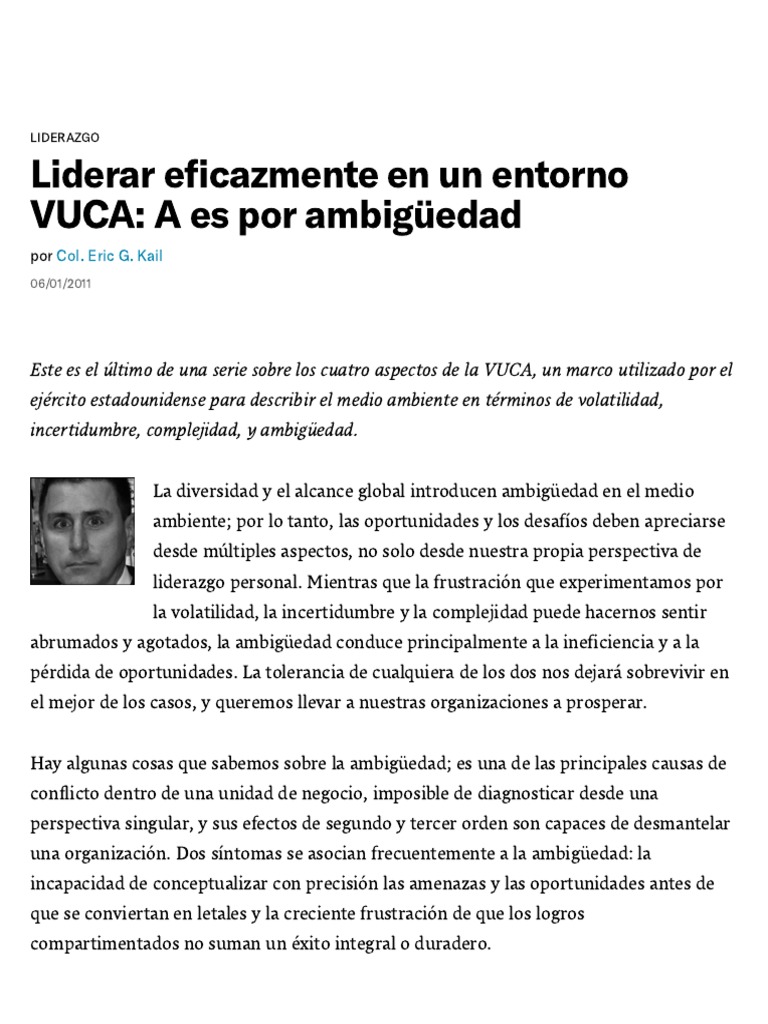 LIDERAZGO

Liderar eficazmente en un entorno VUCA: A es por ambigüedad

por Col. Eric G. Kail

06/01/2011

Este es el último de una serie sobre los cuatro aspectos de la VUCA, un marco utilizado por el ejército estadounidense para describir el medio ambiente en términos de volatilidad, incertidumbre, complejidad, y ambigüedad.

La diversidad y el alcance global introducen ambigüedad en el medio ambiente; por lo tanto, las oportunidades y los desafíos deben apreciarse desde múltiples aspectos, no solo desde nuestra propia perspectiva de liderazgo personal. Mientras que la frustración que experimentamos por la volatilidad, la incertidumbre y la complejidad puede hacernos sentir abrumados y agotados, la ambigüedad conduce principalmente a la ineficiencia y a la pérdida de oportunidades. La tolerancia de cualquiera de los dos nos dejará sobrevivir en el mejor de los casos, y queremos llevar a nuestras organizaciones a prosperar.

Hay algunas cosas que sabemos sobre la ambigüedad; es una de las principales causas de conflicto dentro de una unidad de negocio, imposible de diagnosticar desde una perspectiva singular, y sus efectos de segundo y tercer orden son capaces de desmantelar una organización. Dos síntomas se asocian frecuentemente a la ambigüedad: la incapacidad de conceptualizar con precisión las amenazas y las oportunidades antes de que se conviertan en letales y la creciente frustración de que los logros compartimentados no suman un éxito integral o duradero.